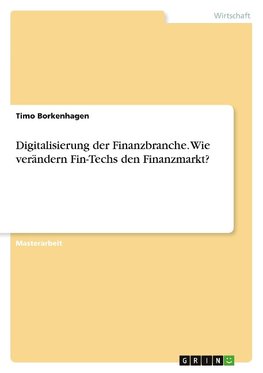 Wirtschaft

Timo Borkenhagen

Digitalisierung der Finanzbranche. Wie verändern Fin-Techs den Finanzmarkt?

Masterarbeit

GRIN